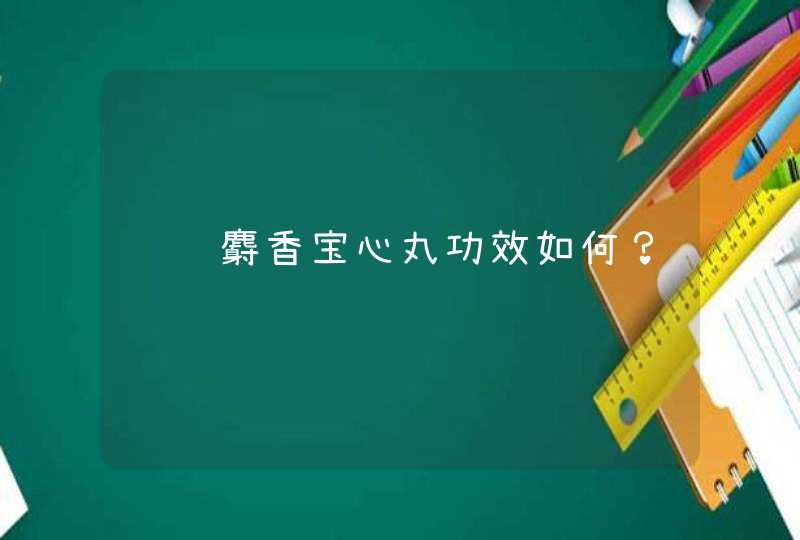 麝香宝心丸功效如何？